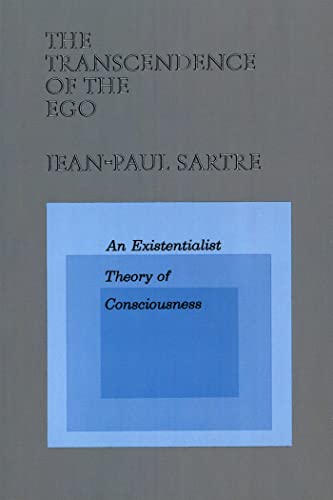 THE TRANSCENDENCE OF THE EGO

JEAN-PAUL SARTRE

An Existentialist Theory of Consciousness